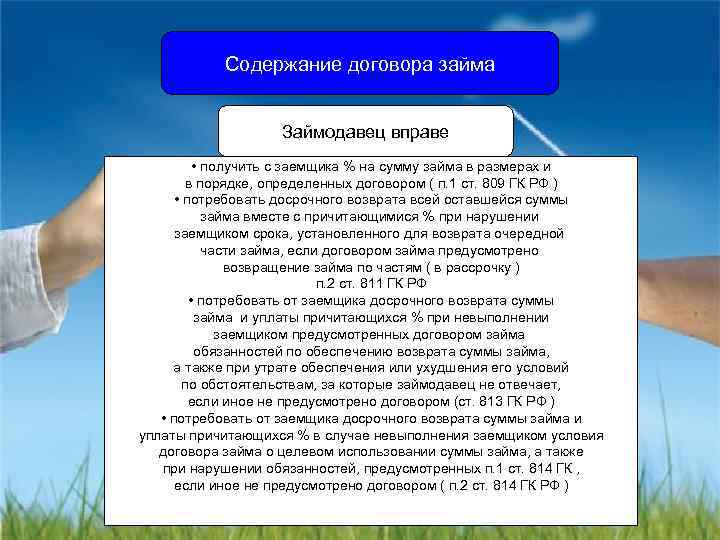 Содержание договора займа

Займодавец вправе

• получить с заемщика % на сумму займа в размерах и в порядке, определенных договором ( п.1 ст. 809 ГК РФ )
• потребовать досрочного возврата всей оставшейся суммы займа вместе с причитающимися % при нарушении заемщиком срока, установленного для возврата очередной части займа, если договором займа предусмотрено возвращение займа по частям ( в рассрочку ) п.2 ст. 811 ГК РФ
• потребовать от заемщика досрочного возврата суммы займа и уплаты причитающихся % при невыполнении заемщиком предусмотренных договором займа обязанностей по обеспечению возврата суммы займа, а также при утрате обеспечения или ухудшения его условий по обстоятельствам, за которые займодавец не отвечает, если иное не предусмотрено договором (ст. 813 ГК РФ )
• потребовать от заемщика досрочного возврата суммы займа и уплаты причитающихся % в случае невыполнения заемщиком условия договора займа о целевом использовании суммы займа, а также при нарушении обязанностей, предусмотренных п.1 ст. 814 ГК , если иное не предусмотрено договором ( п.2 ст. 814 ГК РФ )